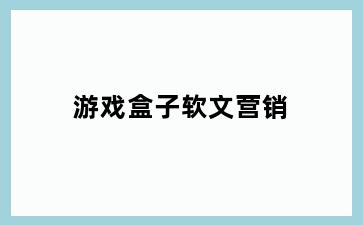 游戏盒子软文营销